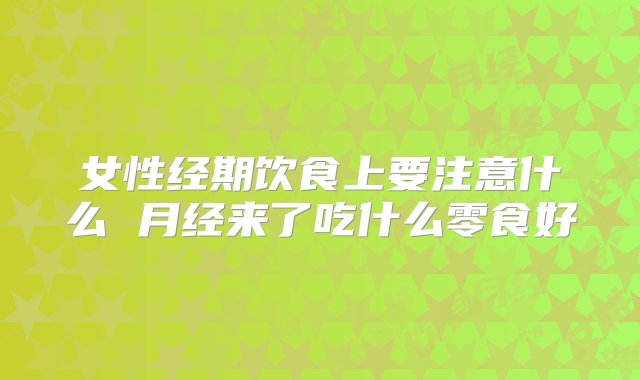 女性经期饮食上要注意什么 月经来了吃什么零食好